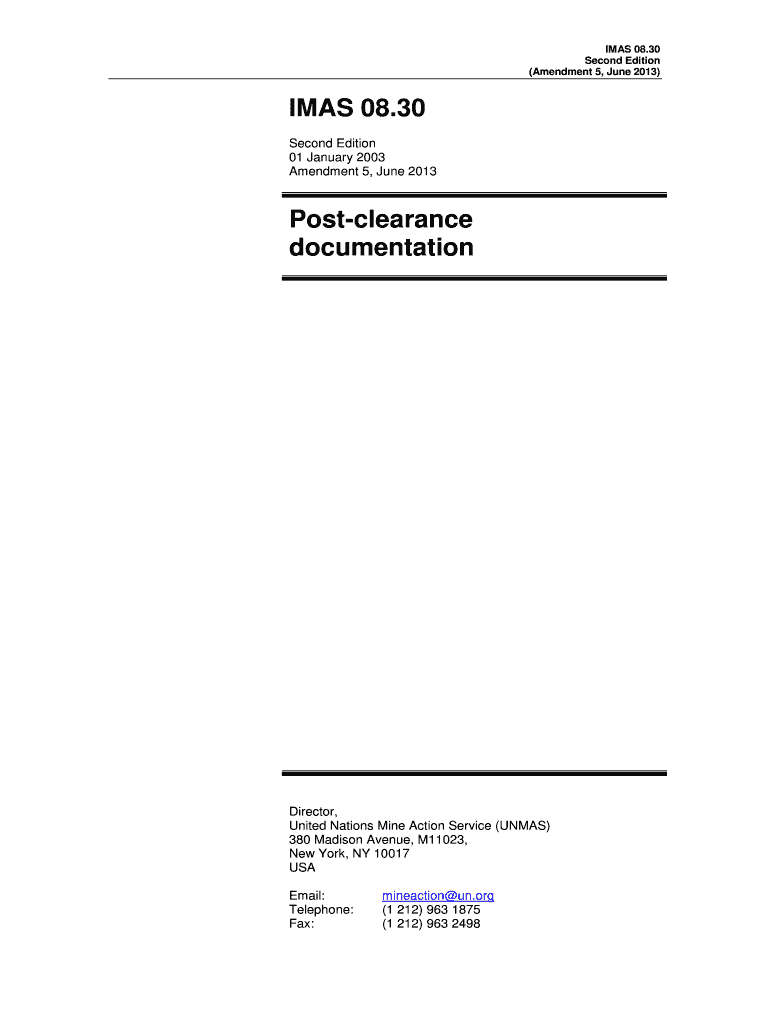 IMAS 08.30
Second Edition
(Amendment 5, June 2013)

IMAS 08.30

Second Edition
01 January 2003
Amendment 5, June 2013

Post-clearance documentation

Director,
United Nations Mine Action Service (UNMAS)
380 Madison Avenue, M11023,
New York, NY 10017
USA

Email: mineaction@un.org
Telephone: (1 212) 963 1875
Fax: (1 212) 963 2498